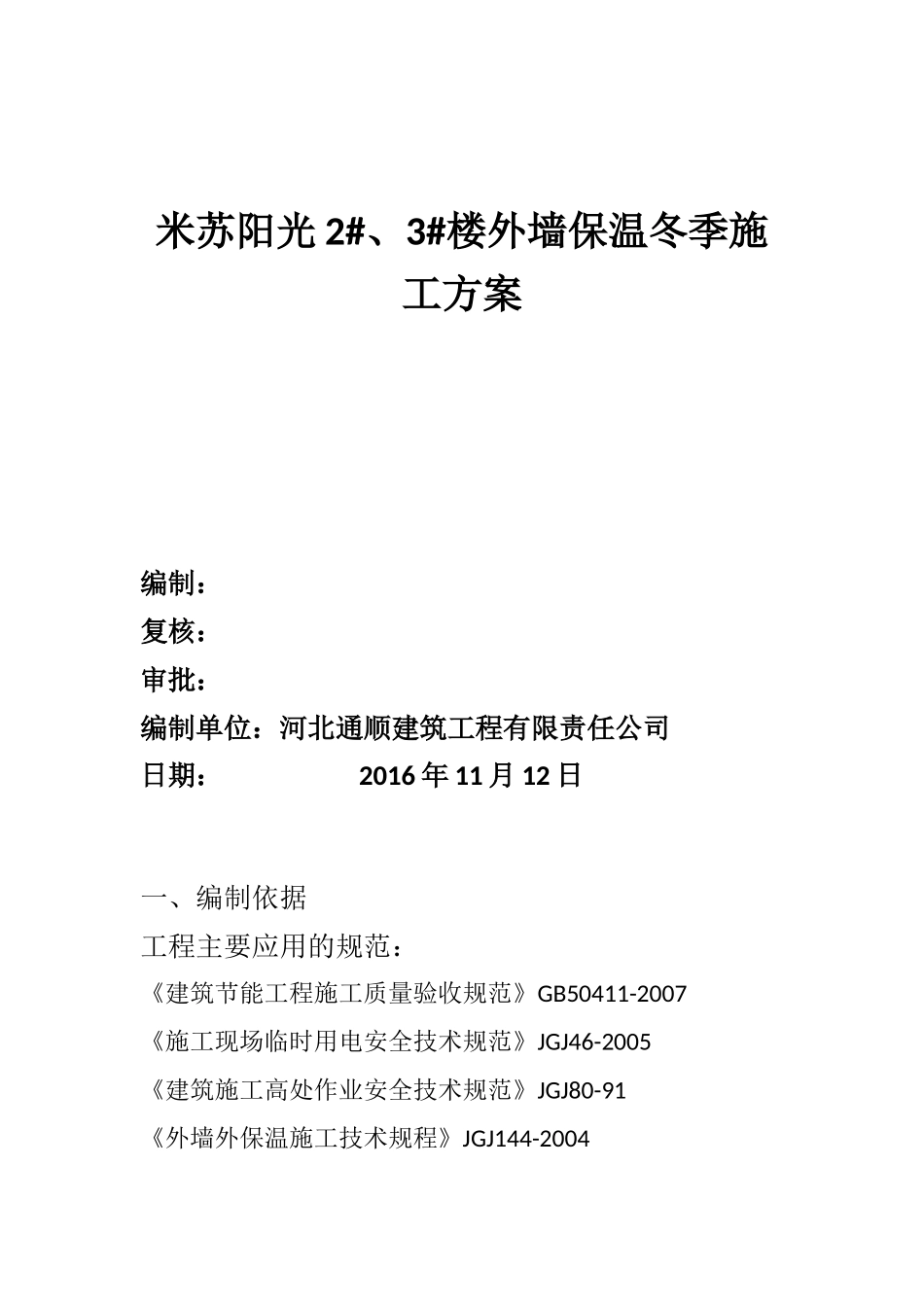 米苏阳光 2#、3#楼外墙保温冬季施工方案

编制：
复核：
审批：
编制单位：河北通顺建筑工程有限责任公司
日期：　　　　　2016 年 11 月 12 日

一、编制依据
工程主要应用的规范：
《建筑节能工程施工质量验收规范》GB50411-2007
《施工现场临时用电安全技术规范》JGJ46-2005
《建筑施工高处作业安全技术规范》JGJ80-91
《外墙外保温施工技术规程》JGJ144-2004